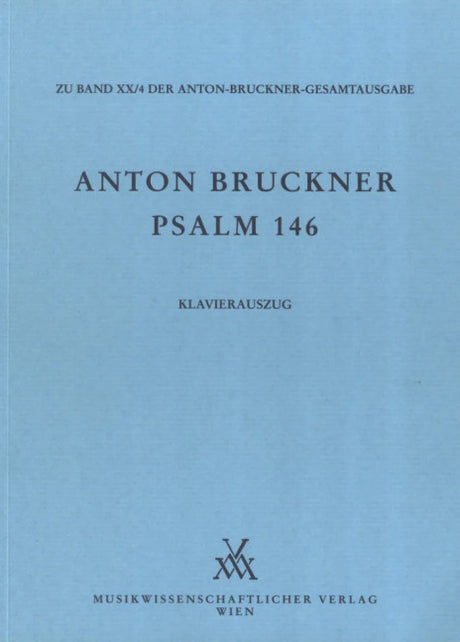 ZU BAND XX/4 DER ANTON-BRUCKNER-GESAMTAUSGABE

ANTON BRUCKNER
PSALM 146

KLAVIERAUSZUG

MUSIKWISSENSCHAFTLICHER VERLAG
WIEN